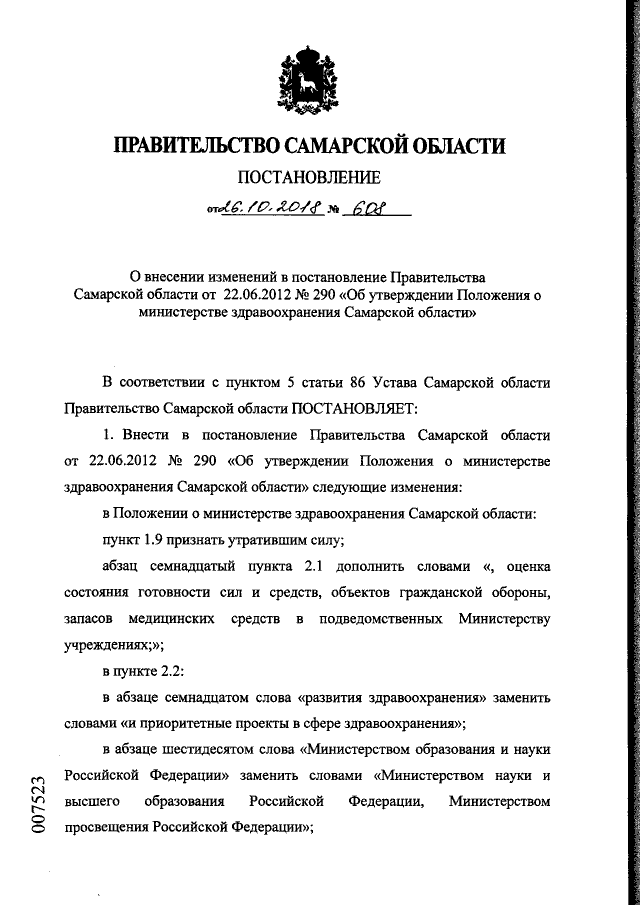 ПРАВИТЕЛЬСТВО САМАРСКОЙ ОБЛАСТИ

ПОСТАНОВЛЕНИЕ

от 26.10.2018 № 608

О внесении изменений в постановление Правительства Самарской области от 22.06.2012 № 290 «Об утверждении Положения о министерстве здравоохранения Самарской области»

В соответствии с пунктом 5 статьи 86 Устава Самарской области Правительство Самарской области ПОСТАНОВЛЯЕТ:

1. Внести в постановление Правительства Самарской области от 22.06.2012 № 290 «Об утверждении Положения о министерстве здравоохранения Самарской области» следующие изменения:

в Положении о министерстве здравоохранения Самарской области:

пункт 1.9 признать утратившим силу;

абзац семнадцатый пункта 2.1 дополнить словами «, оценка состояния готовности сил и средств, объектов гражданской обороны, запасов медицинских средств в подведомственных Министерству учреждениях;»;

в пункте 2.2:

в абзаце семнадцатом слова «развития здравоохранения» заменить словами «и приоритетные проекты в сфере здравоохранения»;

в абзаце шестидесятом слова «Министерством образования и науки Российской Федерации» заменить словами «Министерством науки и высшего образования Российской Федерации, Министерством просвещения Российской Федерации»;

007523